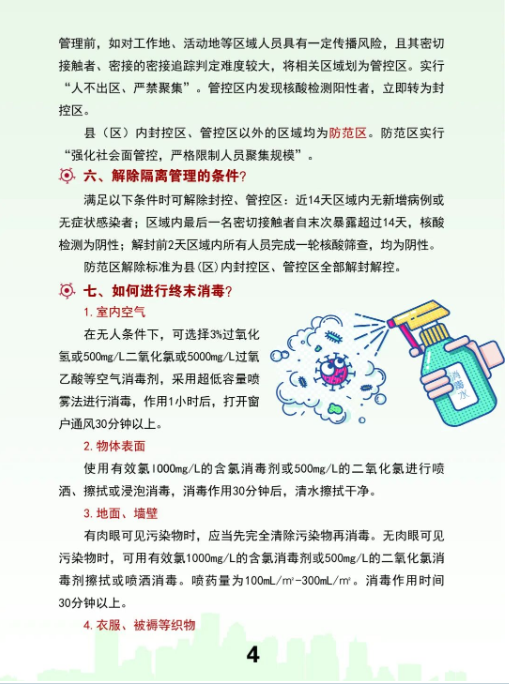 管理前，如对工作地、活动地等区域人员具有一定传播风险，且其密切接触者、密接的密接追踪判定难度较大，将相关区域划为管控区。实行“人不出区、严禁聚集”。管控区内发现核酸检测阳性者，立即转为封控区。

县（区）内封控区、管控区以外的区域均为防范区。防范区实行“强化社会面管控，严格限制人员聚集规模”。

六、解除隔离管理的条件？

满足以下条件时可解除封控、管控区：近14天区域内无新增病例或无症状感染者；区域内最后一名密切接触者自末次暴露超过14天，核酸检测为阴性；解封前2天区域内所有人员完成一轮核酸筛查，均为阴性。

防范区解除标准为县(区)内封控区、管控区全部解封解控。

七、如何进行终末消毒？

1. 室内空气

在无人条件下，可选择3%过氧化氢或500mg/L二氧化氯或5000mg/L过氧乙酸等空气消毒剂，采用超低容量喷雾法进行消毒，作用1小时后，打开窗户通风30分钟以上。

消毒水

2. 物体表面

使用有效氯1000mg/L的含氯消毒剂或500mg/L的二氧化氯进行喷洒、擦拭或浸泡消毒，消毒作用30分钟后，清水擦拭干净。

3. 地面、墙壁

有肉眼可见污染物时，应当先完全清除污染物再消毒。无肉眼可见污染物时，可用有效氯1000mg/L的含氯消毒剂或500mg/L的二氧化氯消毒剂擦拭或喷洒消毒。喷药量为100mL/m²-300mL/m²。消毒作用时间30分钟以上。

4. 衣服、被褥等织物

4